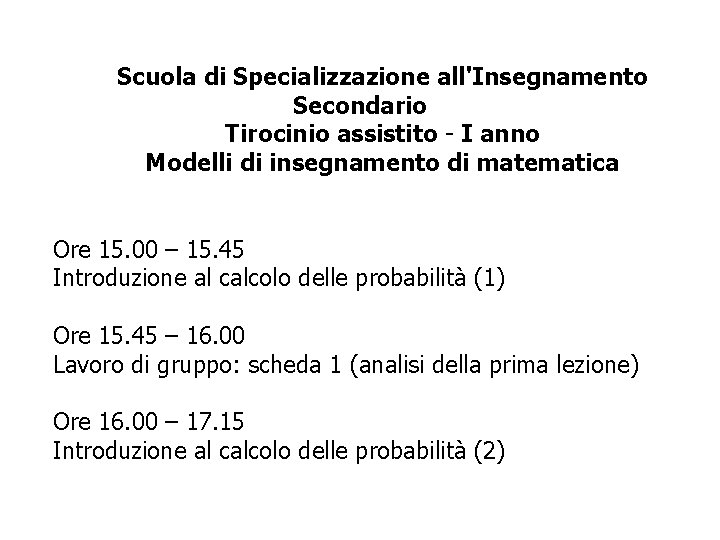 Scuola di Specializzazione all'Insegnamento Secondario
Tirocinio assistito - I anno
Modelli di insegnamento di matematica

Ore 15.00 – 15.45
Introduzione al calcolo delle probabilità (1)

Ore 15.45 – 16.00
Lavoro di gruppo: scheda 1 (analisi della prima lezione)

Ore 16.00 – 17.15
Introduzione al calcolo delle probabilità (2)